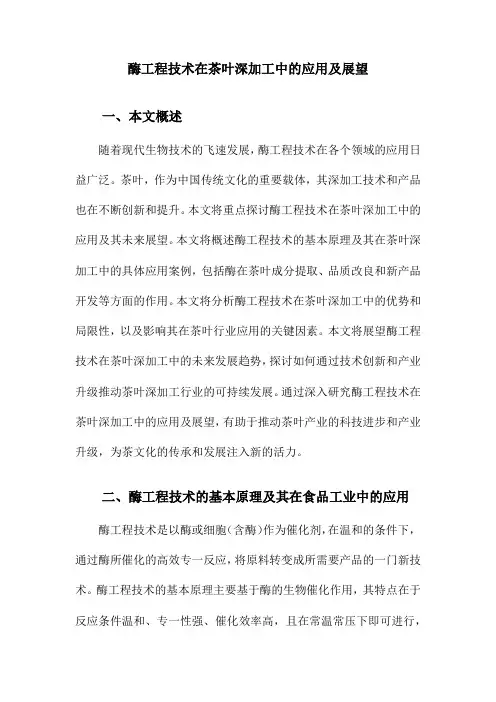 酶工程技术在茶叶深加工中的应用及展望

一、本文概述

随着现代生物技术的飞速发展，酶工程技术在各个领域的应用日益广泛。茶叶，作为中国传统文化的重要载体，其深加工技术和产品也在不断创新和提升。本文将重点探讨酶工程技术在茶叶深加工中的应用及其未来展望。本文将概述酶工程技术的基本原理及其在茶叶深加工中的具体应用案例，包括酶在茶叶成分提取、品质改良和新产品开发等方面的作用。本文将分析酶工程技术在茶叶深加工中的优势和局限性，以及影响其在茶叶行业应用的关键因素。本文将展望酶工程技术在茶叶深加工中的未来发展趋势，探讨如何通过技术创新和产业升级推动茶叶深加工行业的可持续发展。通过深入研究酶工程技术在茶叶深加工中的应用及展望，有助于推动茶叶产业的科技进步和产业升级，为茶文化的传承和发展注入新的活力。

二、酶工程技术的基本原理及其在食品工业中的应用

酶工程技术是以酶或细胞(含酶)作为催化剂，在温和的条件下，通过酶所催化的高效专一反应，将原料转变成所需要产品的一门新技术。酶工程技术的基本原理主要基于酶的生物催化作用，其特点在于反应条件温和、专一性强、催化效率高，且在常温常压下即可进行，